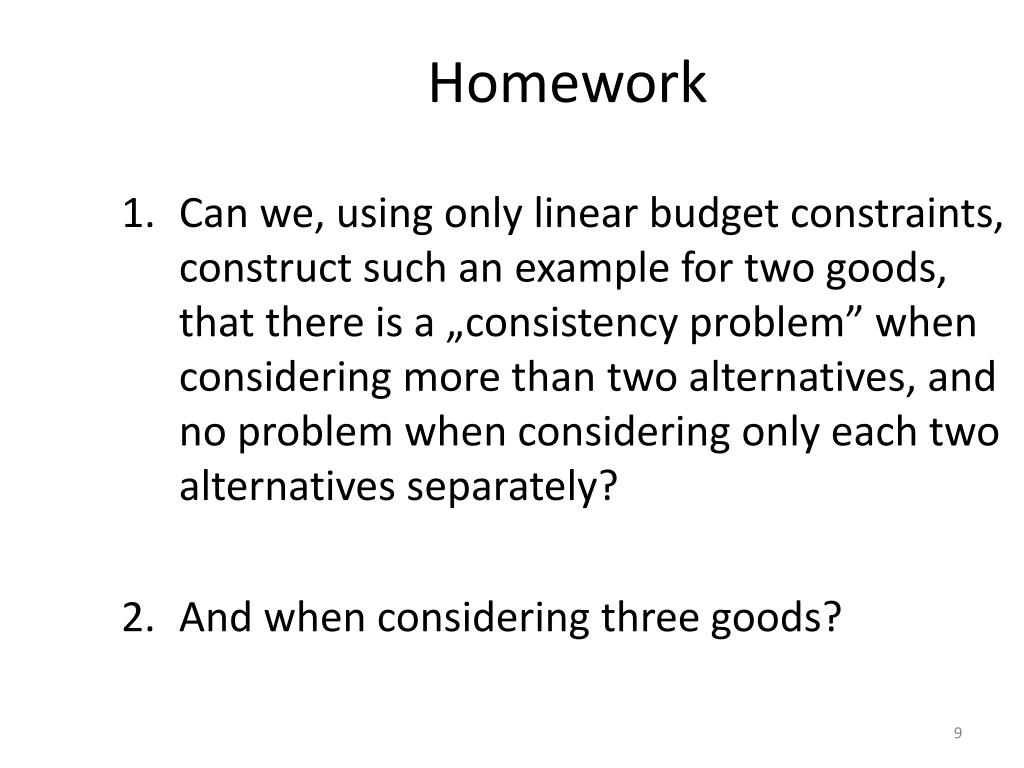 Homework

1. Can we, using only linear budget constraints, construct such an example for two goods, that there is a „consistency problem” when considering more than two alternatives, and no problem when considering only each two alternatives separately?

2. And when considering three goods?

9